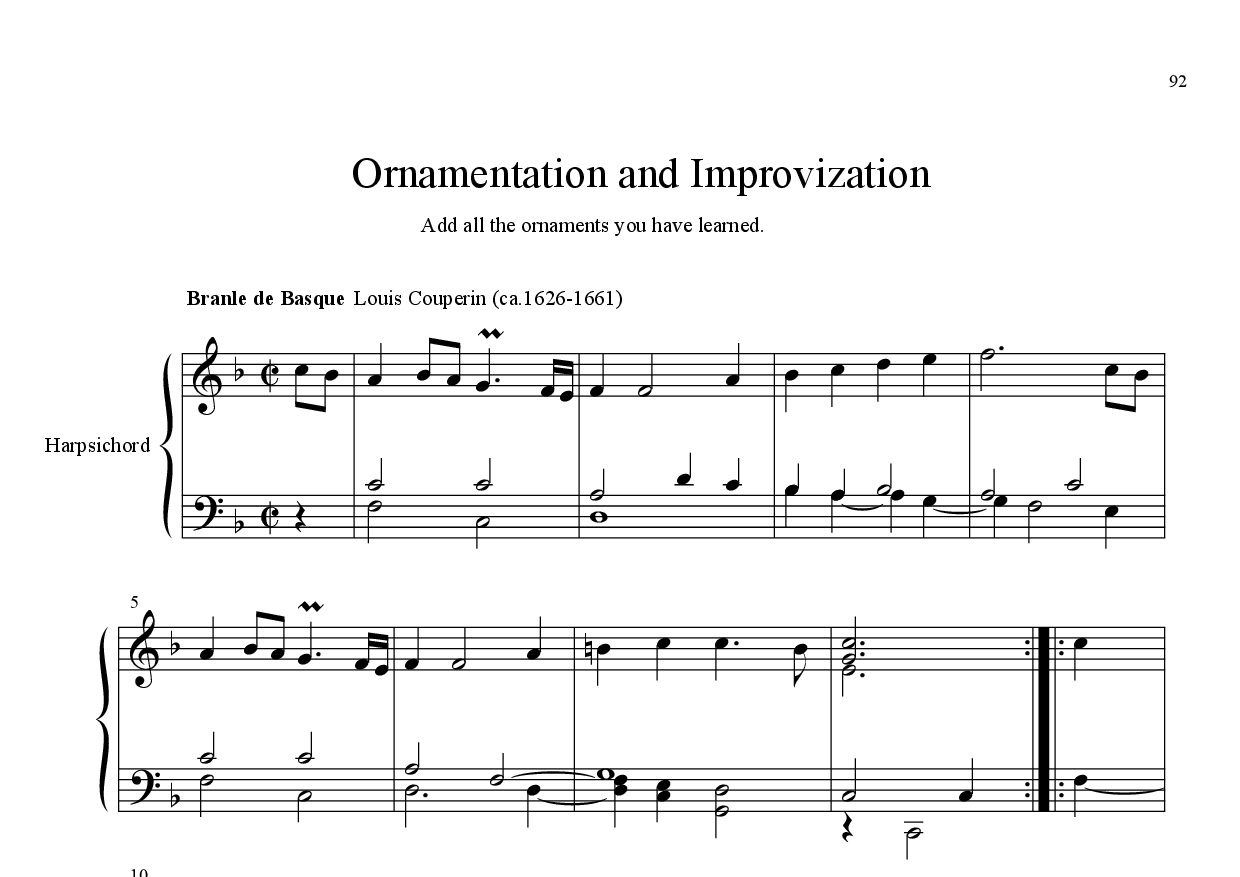 92

Ornamentation and Improvization

Add all the ornaments you have learned.

**Branle de Basque** Louis Couperin (ca.1626-1661)

Harpsichord

5

10